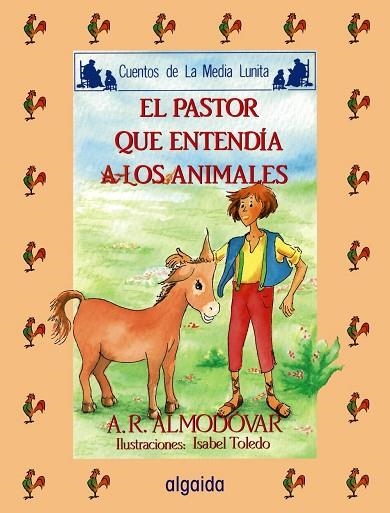 Cuentos de La Media Lunita

EL PASTOR QUE ENTENDÍA A LOS ANIMALES

A. R. ALMODÓVAR
Ilustraciones: Isabel Toledo

algaida